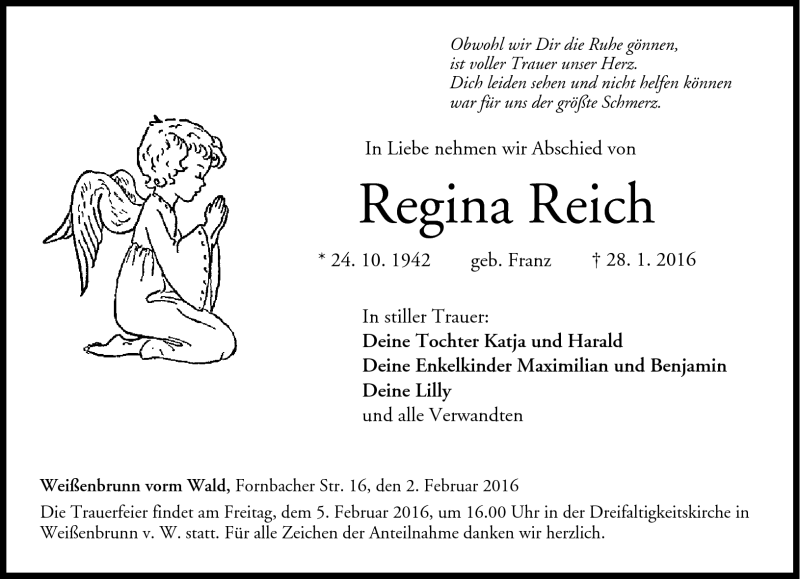 Obwohl wir Dir die Ruhe gönnen,
ist voller Trauer unser Herz.
Dich leiden sehen und nicht helfen können
war für uns der größte Schmerz.

In Liebe nehmen wir Abschied von

Regina Reich

* 24. 10. 1942 geb. Franz † 28. 1. 2016

In stiller Trauer:
Deine Tochter Katja und Harald
Deine Enkelkinder Maximilian und Benjamin
Deine Lilly
und alle Verwandten

Weißenbrunn vorm Wald, Fornbacher Str. 16, den 2. Februar 2016

Die Trauerfeier findet am Freitag, dem 5. Februar 2016, um 16.00 Uhr in der Dreifaltigkeitskirche in Weißenbrunn v. W. statt. Für alle Zeichen der Anteilnahme danken wir herzlich.